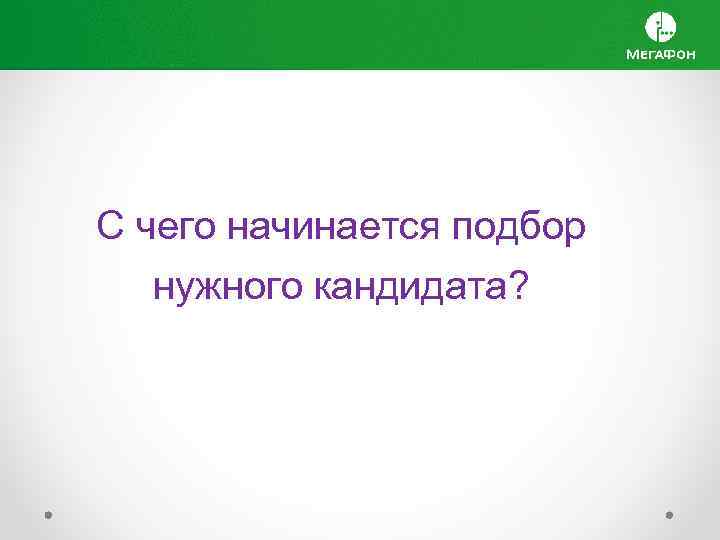 МегаФон

С чего начинается подбор нужного кандидата?